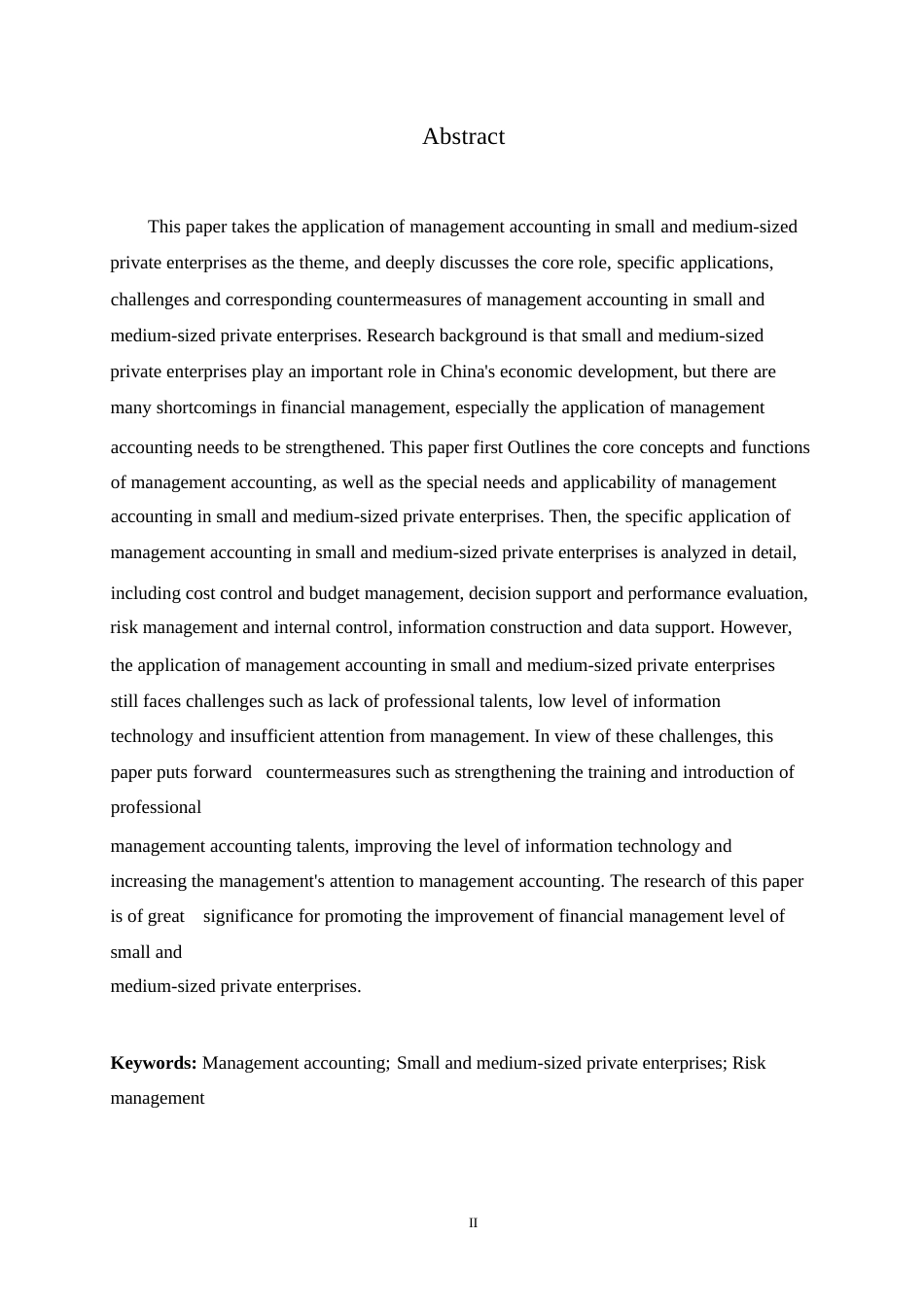 Abstract

This paper takes the application of management accounting in small and medium-sized private enterprises as the theme, and deeply discusses the core role, specific applications, challenges and corresponding countermeasures of management accounting in small and medium-sized private enterprises. Research background is that small and medium-sized private enterprises play an important role in China's economic development, but there are many shortcomings in financial management, especially the application of management accounting needs to be strengthened. This paper first Outlines the core concepts and functions of management accounting, as well as the special needs and applicability of management accounting in small and medium-sized private enterprises. Then, the specific application of management accounting in small and medium-sized private enterprises is analyzed in detail, including cost control and budget management, decision support and performance evaluation, risk management and internal control, information construction and data support. However, the application of management accounting in small and medium-sized private enterprises still faces challenges such as lack of professional talents, low level of information technology and insufficient attention from management. In view of these challenges, this paper puts forward countermeasures such as strengthening the training and introduction of professional

management accounting talents, improving the level of information technology and increasing the management's attention to management accounting. The research of this paper is of great significance for promoting the improvement of financial management level of small and

medium-sized private enterprises.

**Keywords:** Management accounting; Small and medium-sized private enterprises; Risk management

II